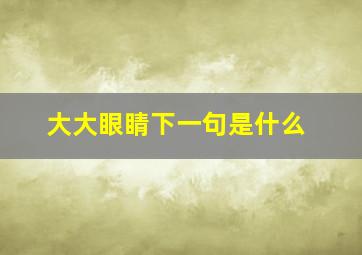 大大眼睛下一句是什么